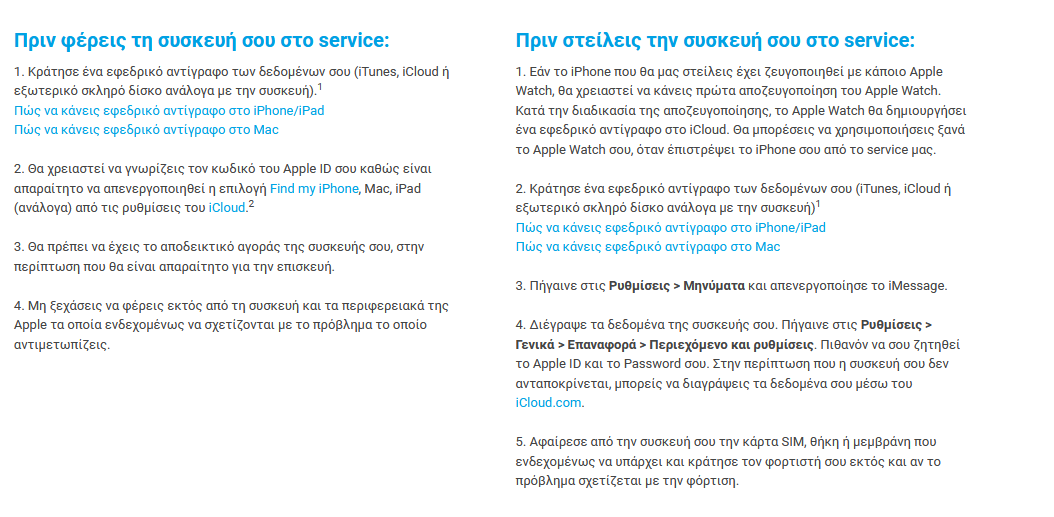 Πριν φέρεις τη συσκευή σου στο service:

1. Κράτησε ένα εφεδρικό αντίγραφο των δεδομένων σου (iTunes, iCloud ή εξωτερικό σκληρό δίσκο ανάλογα με την συσκευή).$^1$
Πώς να κάνεις εφεδρικό αντίγραφο στο iPhone/iPad
Πώς να κάνεις εφεδρικό αντίγραφο στο Mac

2. Θα χρειαστεί να γνωρίζεις τον κωδικό του Apple ID σου καθώς είναι απαραίτητο να απενεργοποιηθεί η επιλογή Find my iPhone, Mac, iPad (ανάλογα) από τις ρυθμίσεις του iCloud.$^2$

3. Θα πρέπει να έχεις το αποδεικτικό αγοράς της συσκευής σου, στην περίπτωση που θα είναι απαραίτητο για την επισκευή.

4. Μη ξεχάσεις να φέρεις εκτός από τη συσκευή και τα περιφερειακά της Apple τα οποία ενδεχομένως να σχετίζονται με το πρόβλημα το οποίο αντιμετωπίζεις.

Πριν στείλεις την συσκευή σου στο service:

1. Εάν το iPhone που θα μας στείλεις έχει ζευγοποιηθεί με κάποιο Apple Watch, θα χρειαστεί να κάνεις πρώτα αποζευγοποίηση του Apple Watch. Κατά την διαδικασία της αποζευγοποίησης, το Apple Watch θα δημιουργήσει ένα εφεδρικό αντίγραφο στο iCloud. Θα μπορέσεις να χρησιμοποιήσεις ξανά το Apple Watch σου, όταν επιστρέψει το iPhone σου από το service μας.

2. Κράτησε ένα εφεδρικό αντίγραφο των δεδομένων σου (iTunes, iCloud ή εξωτερικό σκληρό δίσκο ανάλογα με την συσκευή)$^1$
Πώς να κάνεις εφεδρικό αντίγραφο στο iPhone/iPad
Πώς να κάνεις εφεδρικό αντίγραφο στο Mac

3. Πήγαινε στις Ρυθμίσεις > Μηνύματα και απενεργοποίησε το iMessage.

4. Διέγραψε τα δεδομένα της συσκευής σου. Πήγαινε στις Ρυθμίσεις > Γενικά > Επαναφορά > Περιεχόμενο και ρυθμίσεις. Πιθανόν να σου ζητηθεί το Apple ID και το Password σου. Στην περίπτωση που η συσκευή σου δεν ανταποκρίνεται, μπορείς να διαγράψεις τα δεδομένα σου μέσω του iCloud.com.

5. Αφαίρεσε από την συσκευή σου την κάρτα SIM, θήκη ή μεμβράνη που ενδεχομένως να υπάρχει και κράτησε τον φορτιστή σου εκτός και αν το πρόβλημα σχετίζεται με την φόρτιση.